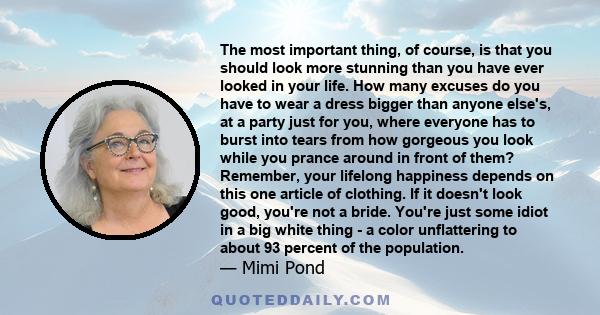 The most important thing, of course, is that you should look more stunning than you have ever looked in your life. How many excuses do you have to wear a dress bigger than anyone else's, at a party just for you, where everyone has to burst into tears from how gorgeous you look while you prance around in front of them? Remember, your lifelong happiness depends on this one article of clothing. If it doesn't look good, you're not a bride. You're just some idiot in a big white thing - a color unflattering to about 93 percent of the population.

— Mimi Pond

QUOTEDDAILY.COM